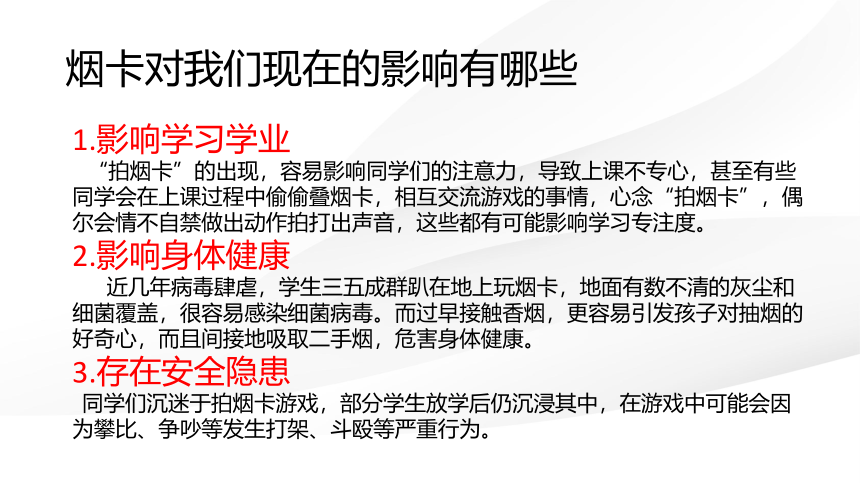 烟卡对我们现在的影响有哪些

1.影响学习学业

“拍烟卡”的出现，容易影响同学们的注意力，导致上课不专心，甚至有些同学会在上课过程中偷偷叠烟卡，相互交流游戏的事情，心念“拍烟卡”，偶尔会情不自禁做出动作拍打出声音，这些都有可能影响学习专注度。

2.影响身体健康

近几年病毒肆虐，学生三五成群趴在地上玩烟卡，地面有数不清的灰尘和细菌覆盖，很容易感染细菌病毒。而过早接触香烟，更容易引发孩子对抽烟的好奇心，而且间接地吸取二手烟，危害身体健康。

3.存在安全隐患

同学们沉迷于拍烟卡游戏，部分学生放学后仍沉浸其中，在游戏中可能会因为攀比、争吵等发生打架、斗殴等严重行为。